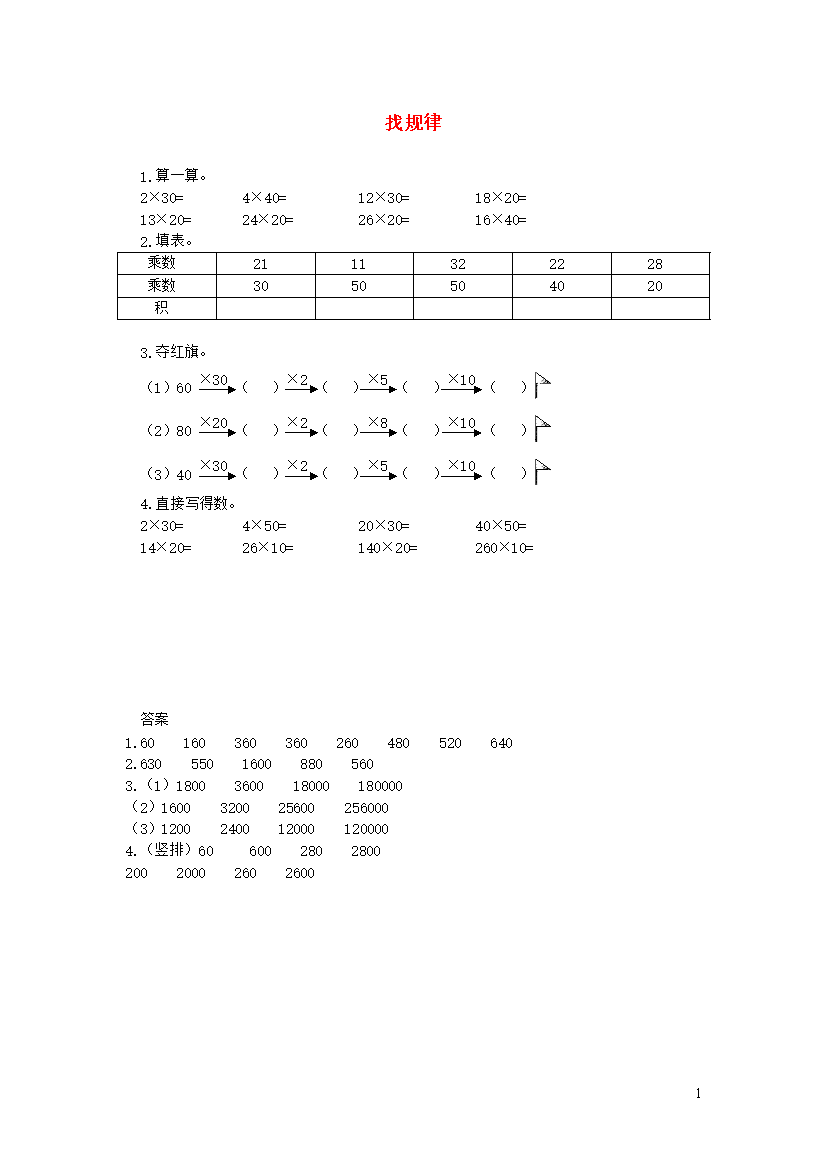 找规律

1.算一算。

2×30=　　4×40=　　12×30=　　18×20=

13×20=　　24×20=　　26×20=　　16×40=

2.填表。

| 乘数 | 21 | 11 | 32 | 22 | 28 |
|---|---|---|---|---|---|
| 乘数 | 30 | 50 | 50 | 40 | 20 |
| 积 | | | | | |

3.夺红旗。

（1）60 $\xrightarrow{\times 30}$（　）$\xrightarrow{\times 2}$（　）$\xrightarrow{\times 5}$（　）$\xrightarrow{\times 10}$（　）

（2）80 $\xrightarrow{\times 20}$（　）$\xrightarrow{\times 2}$（　）$\xrightarrow{\times 8}$（　）$\xrightarrow{\times 10}$（　）

（3）40 $\xrightarrow{\times 30}$（　）$\xrightarrow{\times 2}$（　）$\xrightarrow{\times 5}$（　）$\xrightarrow{\times 10}$（　）

4.直接写得数。

2×30=　　4×50=　　20×30=　　40×50=

14×20=　　26×10=　　140×20=　　260×10=

答案

1.60　160　360　360　260　480　520　640

2.630　550　1600　880　560

3.（1）1800　3600　18000　180000

（2）1600　3200　25600　256000

（3）1200　2400　12000　120000

4.（竖排）60　600　280　2800

200　2000　260　2600

1